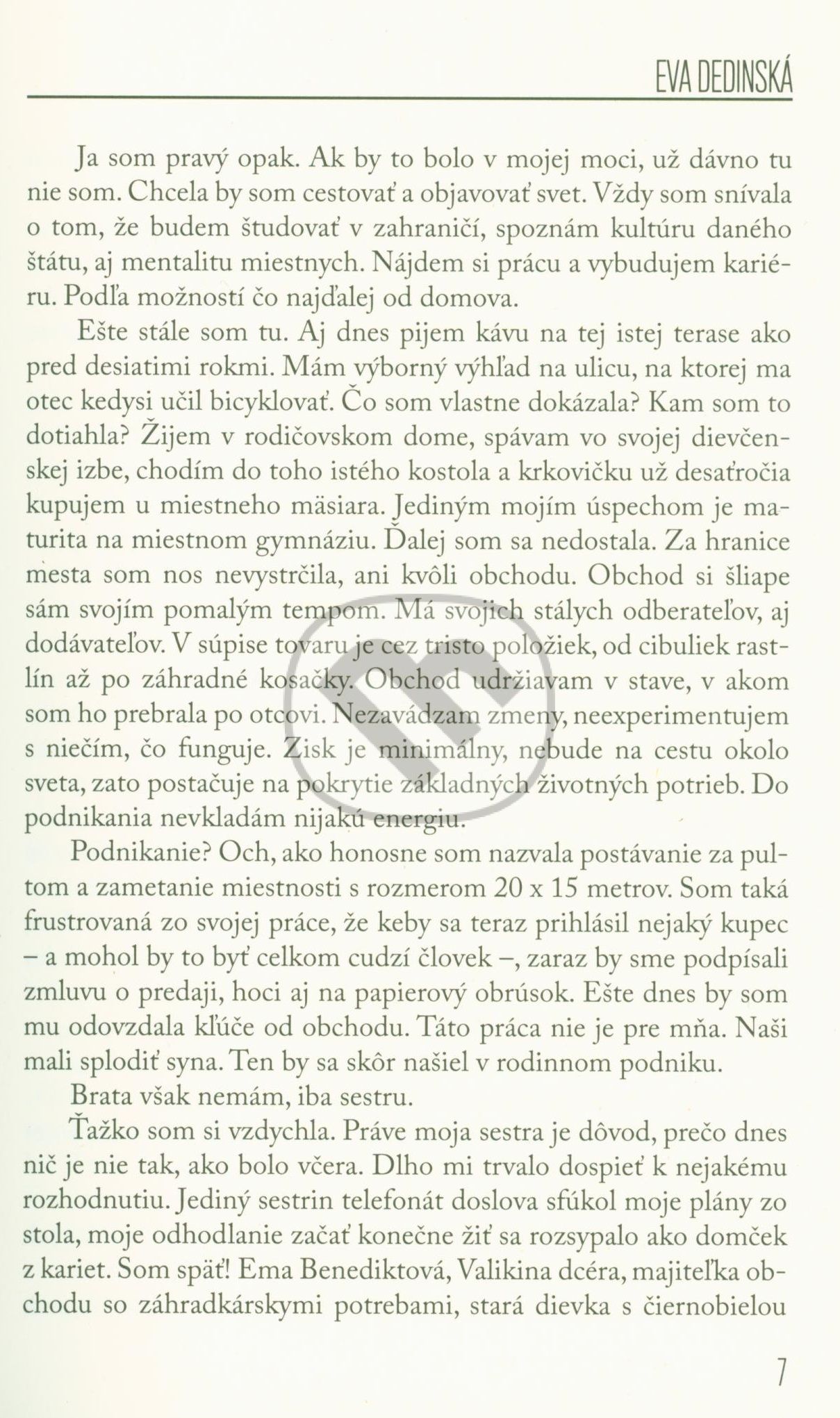 EVA DEDINSKÁ

Ja som pravý opak. Ak by to bolo v mojej moci, už dávno tu nie som. Chcela by som cestovať a objavovať svet. Vždy som snívala o tom, že budem študovať v zahraničí, spoznám kultúru daného štátu, aj mentalitu miestnych. Nájdem si prácu a vybudujem kariéru. Podľa možností čo najďalej od domova.

Ešte stále som tu. Aj dnes pijem kávu na tej istej terase ako pred desiatimi rokmi. Mám výborný výhľad na ulicu, na ktorej ma otec kedysi učil bicyklovať. Čo som vlastne dokázala? Kam som to dotiahla? Žijem v rodičovskom dome, spávam vo svojej dievčenskej izbe, chodím do toho istého kostola a krkovičku už desaťročia kupujem u miestneho mäsiara. Jediným mojím úspechom je maturita na miestnom gymnáziu. Ďalej som sa nedostala. Za hranice mesta som nos nevystrčila, ani kvôli obchodu. Obchod si šliape sám svojím pomalým tempom. Má svojich stálych odberateľov, aj dodávateľov. V súpise tovaru je cez tristo položiek, od cibuliek rastlín až po záhradné kosačky. Obchod udržiavam v stave, v akom som ho prebrala po otcovi. Nezavádzam zmeny, neexperimentujem s niečím, čo funguje. Zisk je minimálny, nebude na cestu okolo sveta, zato postačuje na pokrytie základných životných potrieb. Do podnikania nevkladám nijakú energiu.

Podnikanie? Och, ako honosne som nazvala postávanie za pultom a zametanie miestnosti s rozmerom 20 x 15 metrov. Som taká frustrovaná zo svojej práce, že keby sa teraz prihlásil nejaký kupec – a mohol by to byť celkom cudzí človek –, zaraz by sme podpísali zmluvu o predaji, hoci aj na papierový obrúsok. Ešte dnes by som mu odovzdala kľúče od obchodu. Táto práca nie je pre mňa. Naši mali splodiť syna. Ten by sa skôr našiel v rodinnom podniku.

Brata však nemám, iba sestru.

Ťažko som si vzdychla. Práve moja sestra je dôvod, prečo dnes nič je nie tak, ako bolo včera. Dlho mi trvalo dospieť k nejakému rozhodnutiu. Jediný sestrin telefonát doslova sfúkol moje plány zo stola, moje odhodlanie začať konečne žiť sa rozsypalo ako domček z kariet. Som späť! Ema Benediktová, Valikina dcéra, majiteľka obchodu so záhradkárskymi potrebami, stará dievka s čiernobielou

7